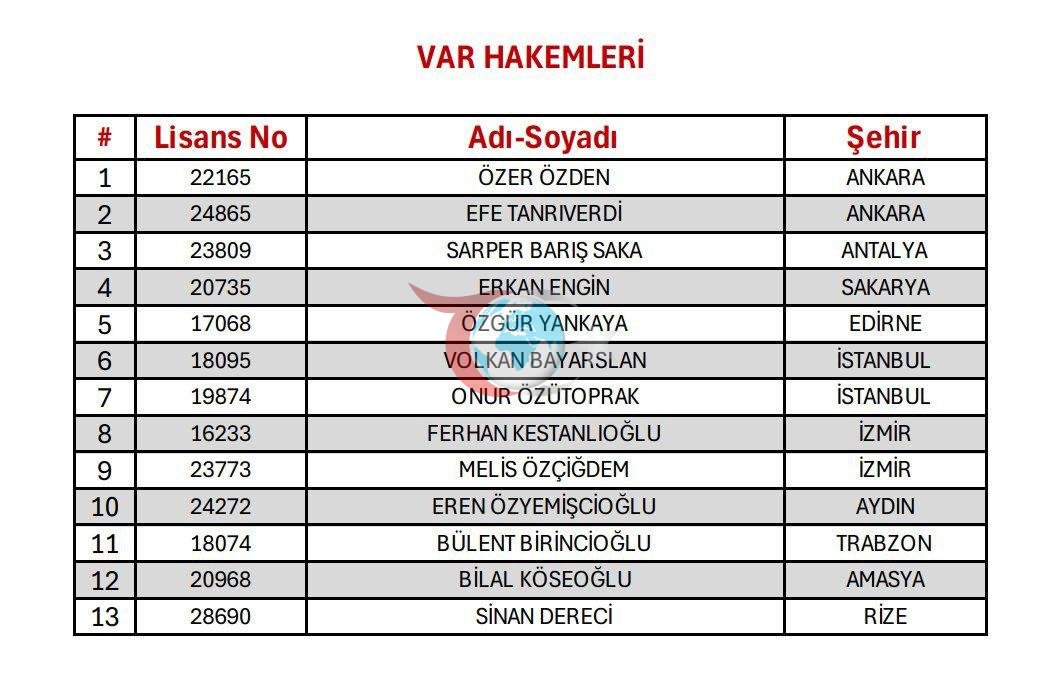 VAR HAKEMLERİ

| # | Lisans No | Adı-Soyadı | Şehir |
|---|---|---|---|
| 1 | 22165 | ÖZER ÖZDEN | ANKARA |
| 2 | 24865 | EFE TANRIVERDİ | ANKARA |
| 3 | 23809 | SARPER BARIŞ SAKA | ANTALYA |
| 4 | 20735 | ERKAN ENGİN | SAKARYA |
| 5 | 17068 | ÖZGÜR YANKAYA | EDİRNE |
| 6 | 18095 | VOLKAN BAYARSLAN | İSTANBUL |
| 7 | 19874 | ONUR ÖZÜTOPRAK | İSTANBUL |
| 8 | 16233 | FERHAN KESTANLIOĞLU | İZMİR |
| 9 | 23773 | MELİS ÖZÇİĞDEM | İZMİR |
| 10 | 24272 | EREN ÖZYEMİŞCİOĞLU | AYDIN |
| 11 | 18074 | BÜLENT BİRİNCİOĞLU | TRABZON |
| 12 | 20968 | BİLAL KÖSEOĞLU | AMASYA |
| 13 | 28690 | SİNAN DERECİ | RİZE |